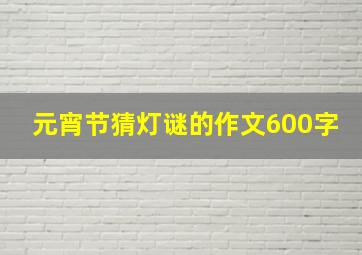 元宵节猜灯谜的作文600字